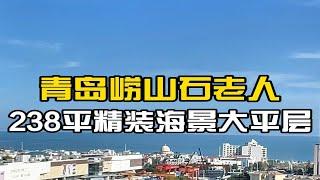 青岛崂山石老人
238平精装海景大平层